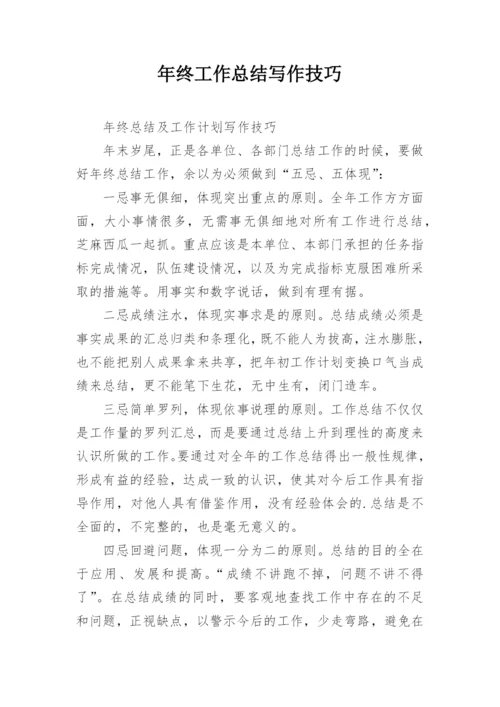 年终工作总结写作技巧

年终总结及工作计划写作技巧

年末岁尾，正是各单位、各部门总结工作的时候，要做好年终总结工作，余以为必须做到“五忌、五体现”：

一忌事无俱细，体现突出重点的原则。全年工作方方面面，大小事情很多，无需事无俱细地对所有工作进行总结，芝麻西瓜一起抓。重点应该是本单位、本部门承担的任务指标完成情况，队伍建设情况，以及为完成指标克服困难所采取的措施等。用事实和数字说话，做到有理有据。

二忌成绩注水，体现实事求是的原则。总结成绩必须是事实成果的汇总归类和条理化，既不能人为拔高，注水膨胀，也不能把别人成果拿来共享，把年初工作计划变换口气当成绩来总结，更不能笔下生花，无中生有，闭门造车。

三忌简单罗列，体现依事说理的原则。工作总结不仅仅是工作量的罗列汇总，而是要通过总结上升到理性的高度来认识所做的工作。要通过对全年的工作总结得出一般性规律，形成有益的经验，达成一致的认识，使其对今后工作具有指导作用，对他人具有借鉴作用，没有经验体会的.总结是不全面的，不完整的，也是毫无意义的。

四忌回避问题，体现一分为二的原则。总结的目的全在于应用、发展和提高。“成绩不讲跑不掉，问题不讲不得了”。在总结成绩的同时，要客观地查找工作中存在的不足和问题，正视缺点，以警示今后的工作，少走弯路，避免在